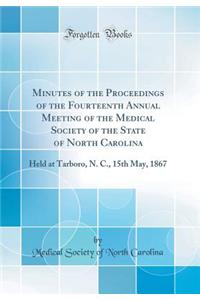 Forgotten Books

Minutes of the Proceedings of the Fourteenth Annual Meeting of the Medical Society of the State of North Carolina

Held at Tarboro, N. C., 15th May, 1867

by

Medical Society of North Carolina